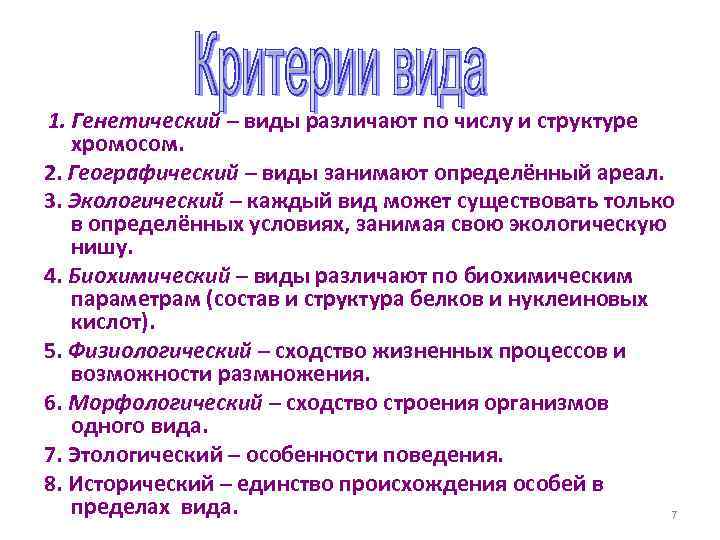 Критерии вида

1. Генетический – виды различают по числу и структуре хромосом.

2. Географический – виды занимают определённый ареал.

3. Экологический – каждый вид может существовать только в определённых условиях, занимая свою экологическую нишу.

4. Биохимический – виды различают по биохимическим параметрам (состав и структура белков и нуклеиновых кислот).

5. Физиологический – сходство жизненных процессов и возможности размножения.

6. Морфологический – сходство строения организмов одного вида.

7. Этологический – особенности поведения.

8. Исторический – единство происхождения особей в пределах вида.

7